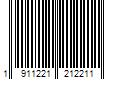 1 911221 212211